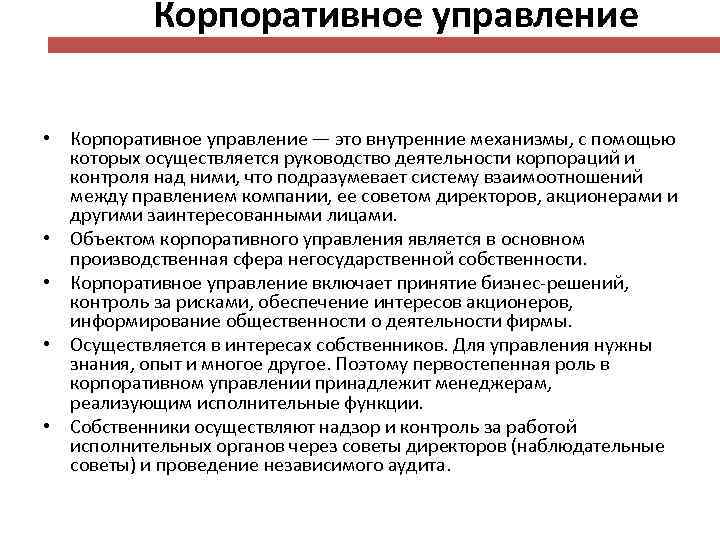 Корпоративное управление

• Корпоративное управление — это внутренние механизмы, с помощью которых осуществляется руководство деятельности корпораций и контроля над ними, что подразумевает систему взаимоотношений между правлением компании, ее советом директоров, акционерами и другими заинтересованными лицами.
• Объектом корпоративного управления является в основном производственная сфера негосударственной собственности.
• Корпоративное управление включает принятие бизнес-решений, контроль за рисками, обеспечение интересов акционеров, информирование общественности о деятельности фирмы.
• Осуществляется в интересах собственников. Для управления нужны знания, опыт и многое другое. Поэтому первостепенная роль в корпоративном управлении принадлежит менеджерам, реализующим исполнительные функции.
• Собственники осуществляют надзор и контроль за работой исполнительных органов через советы директоров (наблюдательные советы) и проведение независимого аудита.